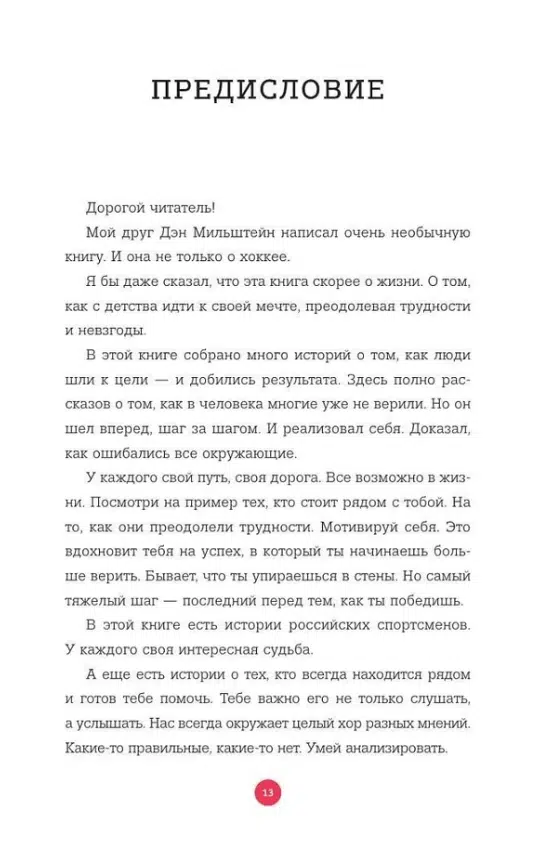 ПРЕДИСЛОВИЕ

Дорогой читатель!

Мой друг Дэн Мильштейн написал очень необычную книгу. И она не только о хоккее.

Я бы даже сказал, что эта книга скорее о жизни. О том, как с детства идти к своей мечте, преодолевая трудности и невзгоды.

В этой книге собрано много историй о том, как люди шли к цели — и добились результата. Здесь полно рассказов о том, как в человека многие уже не верили. Но он шел вперед, шаг за шагом. И реализовал себя. Доказал, как ошибались все окружающие.

У каждого свой путь, своя дорога. Все возможно в жизни. Посмотри на пример тех, кто стоит рядом с тобой. На то, как они преодолели трудности. Мотивируй себя. Это вдохновит тебя на успех, в который ты начинаешь больше верить. Бывает, что ты упираешься в стены. Но самый тяжелый шаг — последний перед тем, как ты победишь.

В этой книге есть истории российских спортсменов. У каждого своя интересная судьба.

А еще есть истории о тех, кто всегда находится рядом и готов тебе помочь. Тебе важно его не только слушать, а услышать. Нас всегда окружает целый хор разных мнений. Какие-то правильные, какие-то нет. Умей анализировать.

13